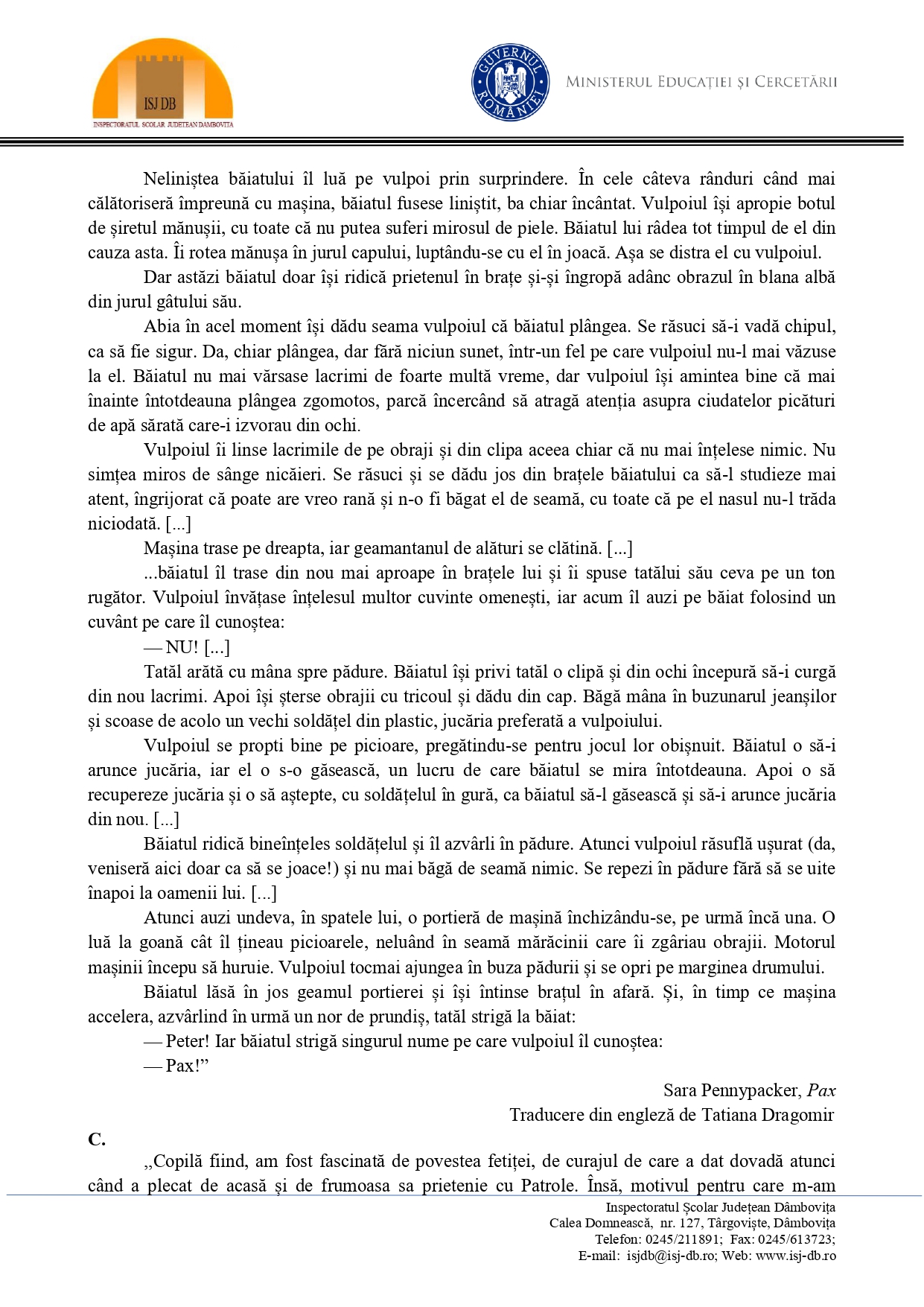 ISJ DB
INSPECTORATUL SCOLAR JUDETEAN DAMBOVITA

GUVERNUL ROMÂNIEI

MINISTERUL EDUCAȚIEI ȘI CERCETĂRII

Neliniștea băiatului îl luă pe vulpoi prin surprindere. În cele câteva rânduri când mai călătoriseră împreună cu mașina, băiatul fusese liniștit, ba chiar încântat. Vulpoiul își apropie botul de șiretul mănușii, cu toate că nu putea suferi mirosul de piele. Băiatul lui râdea tot timpul de el din cauza asta. Îi rotea mănușa în jurul capului, luptându-se cu el în joacă. Așa se distra el cu vulpoiul.

Dar astăzi băiatul doar își ridică prietenul în brațe și-și îngropă adânc obrazul în blana albă din jurul gâtului său.

Abia în acel moment își dădu seama vulpoiul că băiatul plângea. Se răsuci să-i vadă chipul, ca să fie sigur. Da, chiar plângea, dar fără niciun sunet, într-un fel pe care vulpoiul nu-l mai văzuse la el. Băiatul nu mai vărsase lacrimi de foarte multă vreme, dar vulpoiul își amintea bine că mai înainte întotdeauna plângea zgomotos, parcă încercând să atragă atenția asupra ciudatelor picături de apă sărată care-i izvorau din ochi.

Vulpoiul îi linse lacrimile de pe obraji și din clipa aceea chiar că nu mai înțelese nimic. Nu simțea miros de sânge nicăieri. Se răsuci și se dădu jos din brațele băiatului ca să-l studieze mai atent, îngrijorat că poate are vreo rană și n-o fi băgat el de seamă, cu toate că pe el nasul nu-l trăda niciodată. [...]

Mașina trase pe dreapta, iar geamantanul de alături se clătină. [...]

...băiatul îl trase din nou mai aproape în brațele lui și îi spuse tatălui său ceva pe un ton rugător. Vulpoiul învățase înțelesul multor cuvinte omenești, iar acum îl auzi pe băiat folosind un cuvânt pe care îl cunoștea:

— NU! [...]

Tatăl arătă cu mâna spre pădure. Băiatul își privi tatăl o clipă și din ochi începură să-i curgă din nou lacrimi. Apoi își șterse obrajii cu tricoul și dădu din cap. Băgă mâna în buzunarul jeanșilor și scoase de acolo un vechi soldățel din plastic, jucăria preferată a vulpoiului.

Vulpoiul se propti bine pe picioare, pregătindu-se pentru jocul lor obișnuit. Băiatul o să-i arunce jucăria, iar el o s-o găsească, un lucru de care băiatul se mira întotdeauna. Apoi o să recupereze jucăria și o să aștepte, cu soldățelul în gură, ca băiatul să-l găsească și să-i arunce jucăria din nou. [...]

Băiatul ridică bineînțeles soldățelul și îl azvârli în pădure. Atunci vulpoiul răsuflă ușurat (da, veniseră aici doar ca să se joace!) și nu mai băgă de seamă nimic. Se repezi în pădure fără să se uite înapoi la oamenii lui. [...]

Atunci auzi undeva, în spatele lui, o portieră de mașină închizându-se, pe urmă încă una. O luă la goană cât îl țineau picioarele, neluând în seamă mărăcinii care îi zgâriau obrajii. Motorul mașinii începu să huruie. Vulpoiul tocmai ajungea în buza pădurii și se opri pe marginea drumului.

Băiatul lăsă în jos geamul portierei și își întinse brațul în afară. Și, în timp ce mașina accelera, azvârlind în urmă un nor de prundiș, tatăl strigă la băiat:

— Peter! Iar băiatul strigă singurul nume pe care vulpoiul îl cunoștea:

— Pax!”

Sara Pennypacker, Pax
Traducere din engleză de Tatiana Dragomir

C.

„Copilă fiind, am fost fascinată de povestea fetiței, de curajul de care a dat dovadă atunci când a plecat de acasă și de frumoasa sa prietenie cu Patrole. Însă, motivul pentru care m-am

Inspectoratul Școlar Județean Dâmbovița
Calea Domnească, nr. 127, Târgoviște, Dâmbovița
Telefon: 0245/211891; Fax: 0245/613723;
E-mail: isjdb@isj-db.ro; Web: www.isj-db.ro